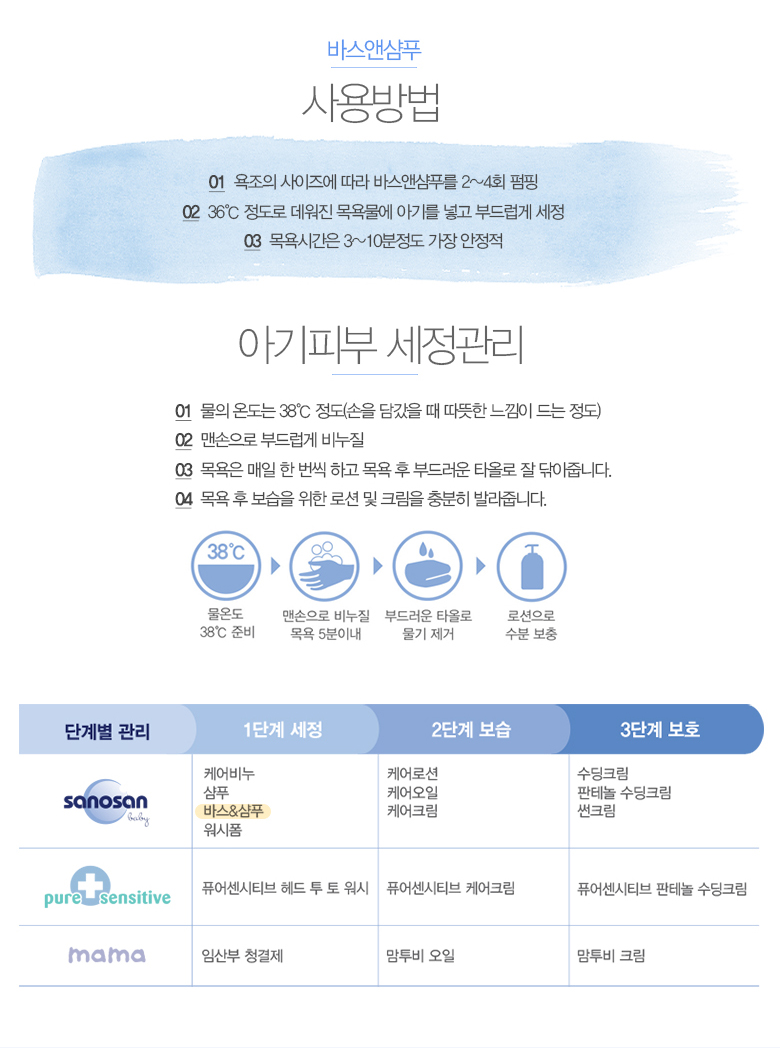 바스앤샴푸

사용방법

01 욕조의 사이즈에 따라 바스앤샴푸를 2~4회 펌핑
02 36℃ 정도로 데워진 목욕물에 아기를 넣고 부드럽게 세정
03 목욕시간은 3~10분정도 가장 안정적

아기피부 세정관리

01 물의 온도는 38℃ 정도(손을 담갔을 때 따뜻한 느낌이 드는 정도)
02 맨손으로 부드럽게 비누질
03 목욕은 매일 한 번씩 하고 목욕 후 부드러운 타올로 잘 닦아줍니다.
04 목욕 후 보습을 위한 로션 및 크림을 충분히 발라줍니다.

38℃

물온도
38℃ 준비

맨손으로 비누질
목욕 5분이내

부드러운 타올로
물기 제거

로션으로
수분 보충

| 단계별 관리 | 1단계 세정 | 2단계 보습 | 3단계 보호 |
|---|---|---|---|
| sanosan baby | 케어비누 샴푸 바스&샴푸 워시폼 | 케어로션 케어오일 케어크림 | 수딩크림 판테놀 수딩크림 썬크림 |
| pure sensitive | 퓨어센시티브 헤드 투 토 워시 | 퓨어센시티브 케어크림 | 퓨어센시티브 판테놀 수딩크림 |
| mama | 임산부 청결제 | 맘투비 오일 | 맘투비 크림 |